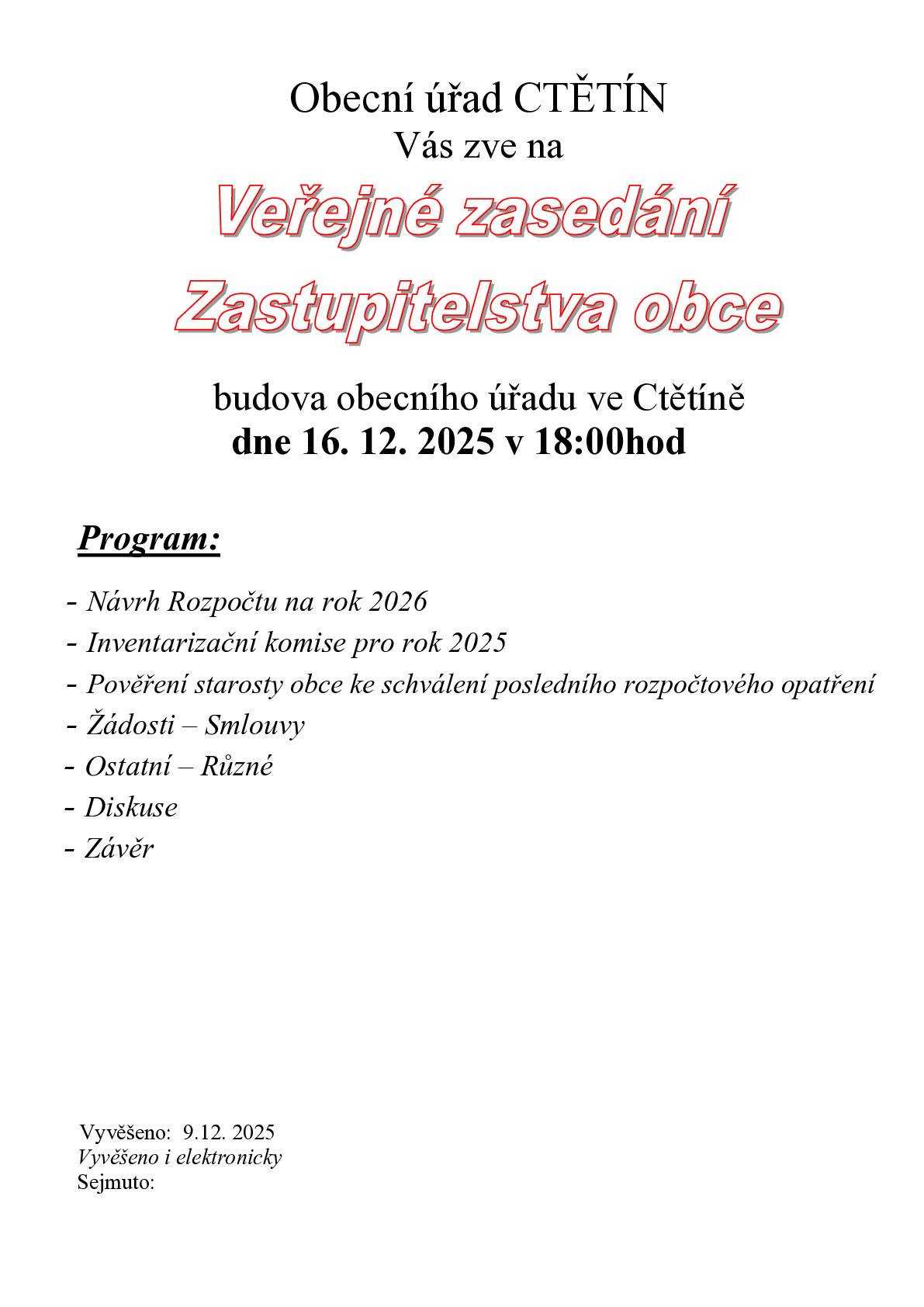 Obecní úřad CTĚTÍN
Vás zve na

Veřejné zasedání
Zastupitelstva obce

budova obecního úřadu ve Ctětíně
dne 16. 12. 2025 v 18:00hod

Program:

- Návrh Rozpočtu na rok 2026
- Inventarizační komise pro rok 2025
- Pověření starosty obce ke schválení posledního rozpočtového opatření
- Žádosti – Smlouvy
- Ostatní – Různé
- Diskuse
- Závěr

Vyvěšeno: 9.12. 2025
Vyvěšeno i elektronicky
Sejmuto: